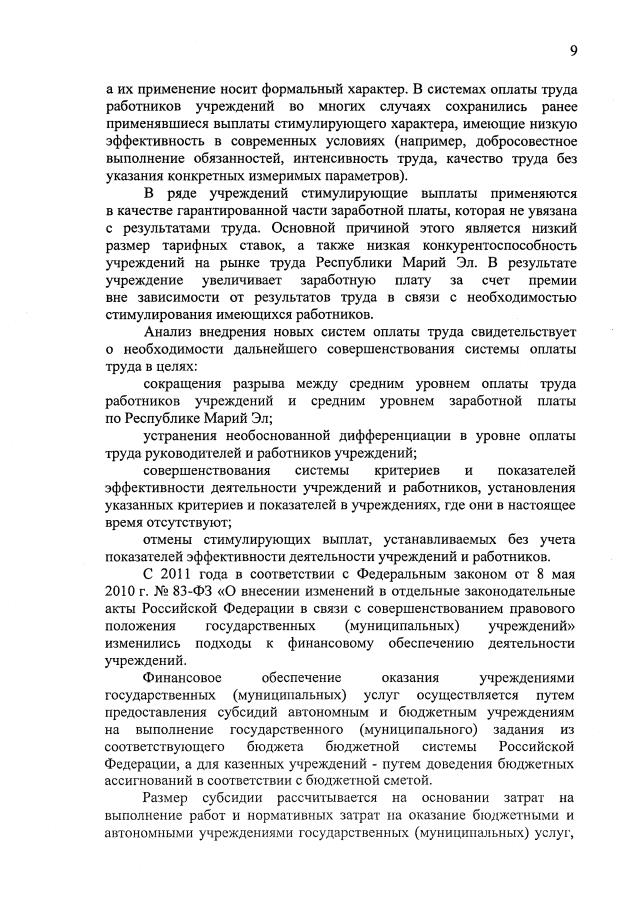 9

а их применение носит формальный характер. В системах оплаты труда работников учреждений во многих случаях сохранились ранее применявшиеся выплаты стимулирующего характера, имеющие низкую эффективность в современных условиях (например, добросовестное выполнение обязанностей, интенсивность труда, качество труда без указания конкретных измеримых параметров).

В ряде учреждений стимулирующие выплаты применяются в качестве гарантированной части заработной платы, которая не увязана с результатами труда. Основной причиной этого является низкий размер тарифных ставок, а также низкая конкурентоспособность учреждений на рынке труда Республики Марий Эл. В результате учреждение увеличивает заработную плату за счет премии вне зависимости от результатов труда в связи с необходимостью стимулирования имеющихся работников.

Анализ внедрения новых систем оплаты труда свидетельствует о необходимости дальнейшего совершенствования системы оплаты труда в целях:

сокращения разрыва между средним уровнем оплаты труда работников учреждений и средним уровнем заработной платы по Республике Марий Эл;

устранения необоснованной дифференциации в уровне оплаты труда руководителей и работников учреждений;

совершенствования системы критериев и показателей эффективности деятельности учреждений и работников, установления указанных критериев и показателей в учреждениях, где они в настоящее время отсутствуют;

отмены стимулирующих выплат, устанавливаемых без учета показателей эффективности деятельности учреждений и работников.

С 2011 года в соответствии с Федеральным законом от 8 мая 2010 г. № 83-ФЗ «О внесении изменений в отдельные законодательные акты Российской Федерации в связи с совершенствованием правового положения государственных (муниципальных) учреждений» изменились подходы к финансовому обеспечению деятельности учреждений.

Финансовое обеспечение оказания учреждениями государственных (муниципальных) услуг осуществляется путем предоставления субсидий автономным и бюджетным учреждениям на выполнение государственного (муниципального) задания из соответствующего бюджета бюджетной системы Российской Федерации, а для казенных учреждений - путем доведения бюджетных ассигнований в соответствии с бюджетной сметой.

Размер субсидии рассчитывается на основании затрат на выполнение работ и нормативных затрат на оказание бюджетными и автономными учреждениями государственных (муниципальных) услуг,